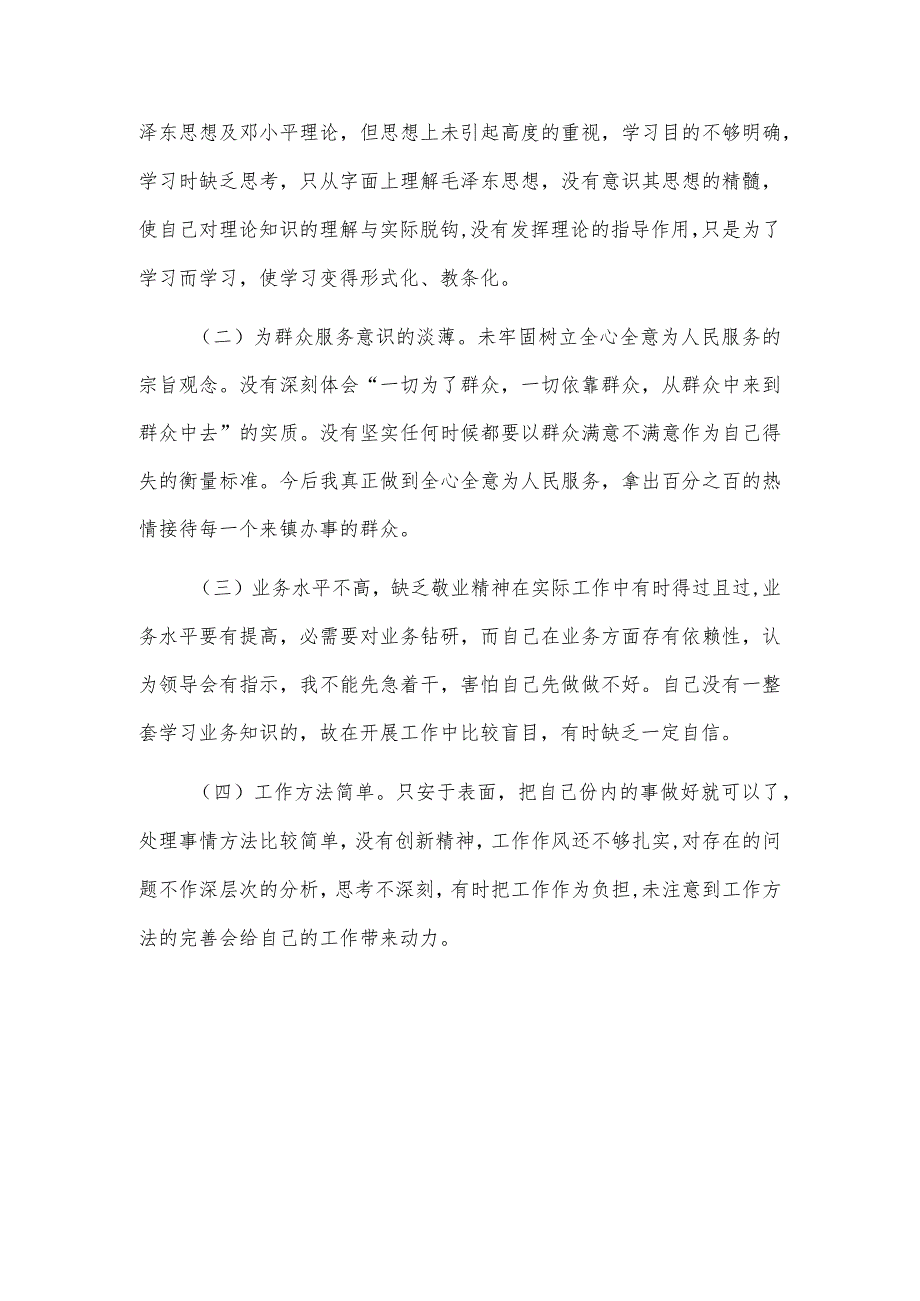 泽东思想及邓小平理论，但思想上未引起高度的重视，学习目的不够明确，学习时缺乏思考，只从字面上理解毛泽东思想，没有意识其思想的精髓，使自己对理论知识的理解与实际脱钩，没有发挥理论的指导作用，只是为了学习而学习，使学习变得形式化、教条化。

（二）为群众服务意识的淡薄。未牢固树立全心全意为人民服务的宗旨观念。没有深刻体会“一切为了群众，一切依靠群众，从群众中来到群众中去”的实质。没有坚实任何时候都要以群众满意不满意作为自己得失的衡量标准。今后我真正做到全心全意为人民服务，拿出百分之百的热情接待每一个来镇办事的群众。

（三）业务水平不高，缺乏敬业精神在实际工作中有时得过且过，业务水平要有提高，必需要对业务钻研，而自己在业务方面存有依赖性，认为领导会有指示，我不能先急着干，害怕自己先做做不好。自己没有一整套学习业务知识的，故在开展工作中比较盲目，有时缺乏一定自信。

（四）工作方法简单。只安于表面，把自己份内的事做好就可以了，处理事情方法比较简单，没有创新精神，工作作风还不够扎实，对存在的问题不作深层次的分析，思考不深刻，有时把工作作为负担，未注意到工作方法的完善会给自己的工作带来动力。